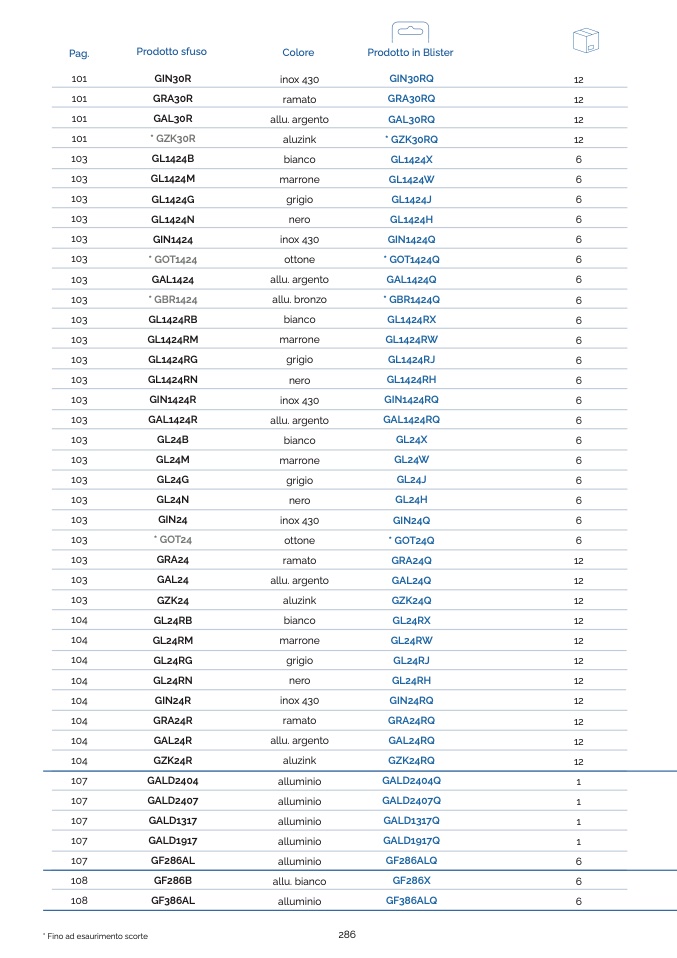 | Pag. | Prodotto sfuso | Colore | Prodotto in Blister | |
|---|---|---|---|---|
| 101 | GIN30R | inox 430 | GIN30RQ | 12 |
| 101 | GRA30R | ramato | GRA30RQ | 12 |
| 101 | GAL30R | allu. argento | GAL30RQ | 12 |
| 101 | * GZK30R | aluzink | * GZK30RQ | 12 |
| 103 | GL1424B | bianco | GL1424X | 6 |
| 103 | GL1424M | marrone | GL1424W | 6 |
| 103 | GL1424G | grigio | GL1424J | 6 |
| 103 | GL1424N | nero | GL1424H | 6 |
| 103 | GIN1424 | inox 430 | GIN1424Q | 6 |
| 103 | * GOT1424 | ottone | * GOT1424Q | 6 |
| 103 | GAL1424 | allu. argento | GAL1424Q | 6 |
| 103 | * GBR1424 | allu. bronzo | * GBR1424Q | 6 |
| 103 | GL1424RB | bianco | GL1424RX | 6 |
| 103 | GL1424RM | marrone | GL1424RW | 6 |
| 103 | GL1424RG | grigio | GL1424RJ | 6 |
| 103 | GL1424RN | nero | GL1424RH | 6 |
| 103 | GIN1424R | inox 430 | GIN1424RQ | 6 |
| 103 | GAL1424R | allu. argento | GAL1424RQ | 6 |
| 103 | GL24B | bianco | GL24X | 6 |
| 103 | GL24M | marrone | GL24W | 6 |
| 103 | GL24G | grigio | GL24J | 6 |
| 103 | GL24N | nero | GL24H | 6 |
| 103 | GIN24 | inox 430 | GIN24Q | 6 |
| 103 | * GOT24 | ottone | * GOT24Q | 6 |
| 103 | GRA24 | ramato | GRA24Q | 12 |
| 103 | GAL24 | allu. argento | GAL24Q | 12 |
| 103 | GZK24 | aluzink | GZK24Q | 12 |
| 104 | GL24RB | bianco | GL24RX | 12 |
| 104 | GL24RM | marrone | GL24RW | 12 |
| 104 | GL24RG | grigio | GL24RJ | 12 |
| 104 | GL24RN | nero | GL24RH | 12 |
| 104 | GIN24R | inox 430 | GIN24RQ | 12 |
| 104 | GRA24R | ramato | GRA24RQ | 12 |
| 104 | GAL24R | allu. argento | GAL24RQ | 12 |
| 104 | GZK24R | aluzink | GZK24RQ | 12 |
| 107 | GALD2404 | alluminio | GALD2404Q | 1 |
| 107 | GALD2407 | alluminio | GALD2407Q | 1 |
| 107 | GALD1317 | alluminio | GALD1317Q | 1 |
| 107 | GALD1917 | alluminio | GALD1917Q | 1 |
| 107 | GF286AL | alluminio | GF286ALQ | 6 |
| 108 | GF286B | allu. bianco | GF286X | 6 |
| 108 | GF386AL | alluminio | GF386ALQ | 6 |

* Fino ad esaurimento scorte

286